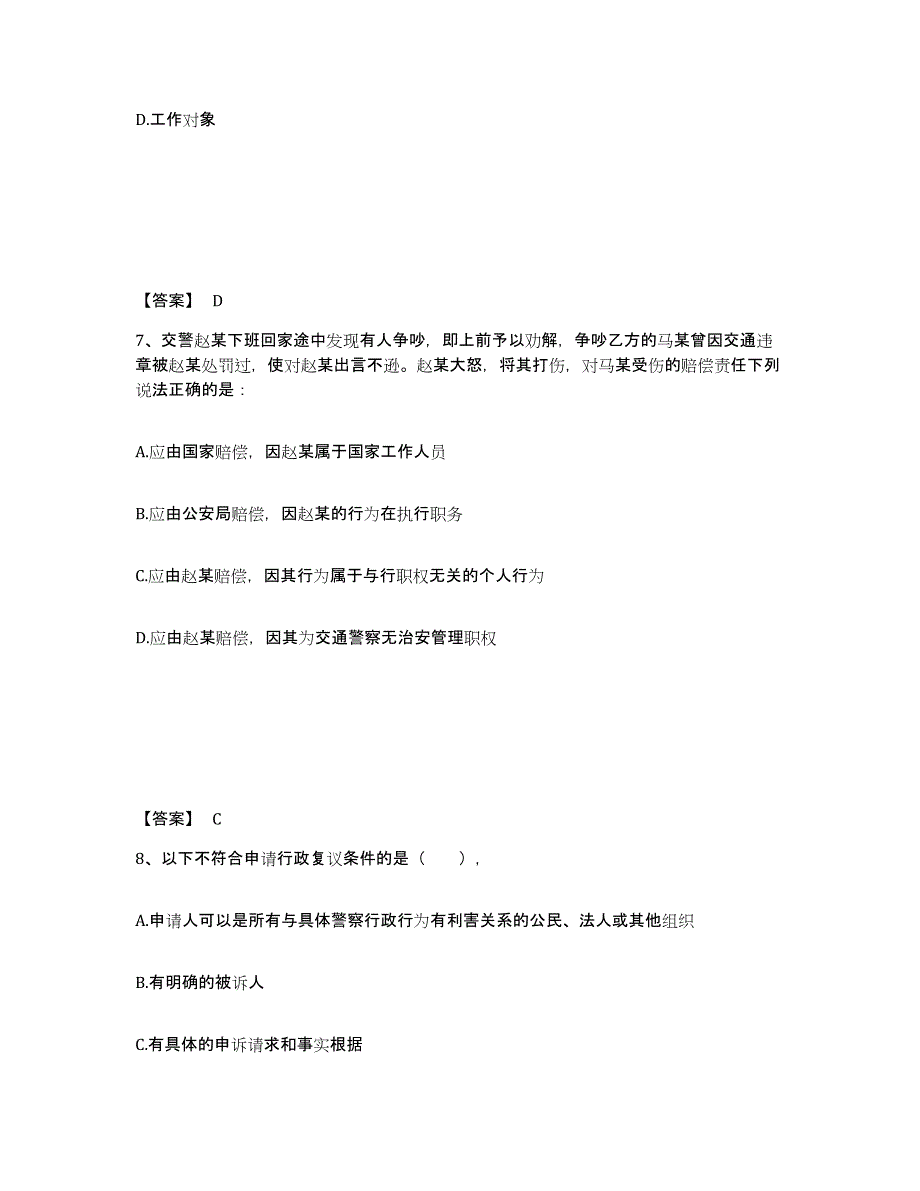 D.工作对象

【答案】 D

7、交警赵某下班回家途中发现有人争吵，即上前予以劝解，争吵乙方的马某曾因交通违章被赵某处罚过，使对赵某出言不逊。赵某大怒，将其打伤，对马某受伤的赔偿责任下列说法正确的是：

A.应由国家赔偿，因赵某属于国家工作人员

B.应由公安局赔偿，因赵某的行为在执行职务

C.应由赵某赔偿，因其行为属于与行职权无关的个人行为

D.应由赵某赔偿，因其为交通警察无治安管理职权

【答案】 C

8、以下不符合申请行政复议条件的是（　），

A.申请人可以是所有与具体警察行政行为有利害关系的公民、法人或其他组织

B.有明确的被诉人

C.有具体的申诉请求和事实根据